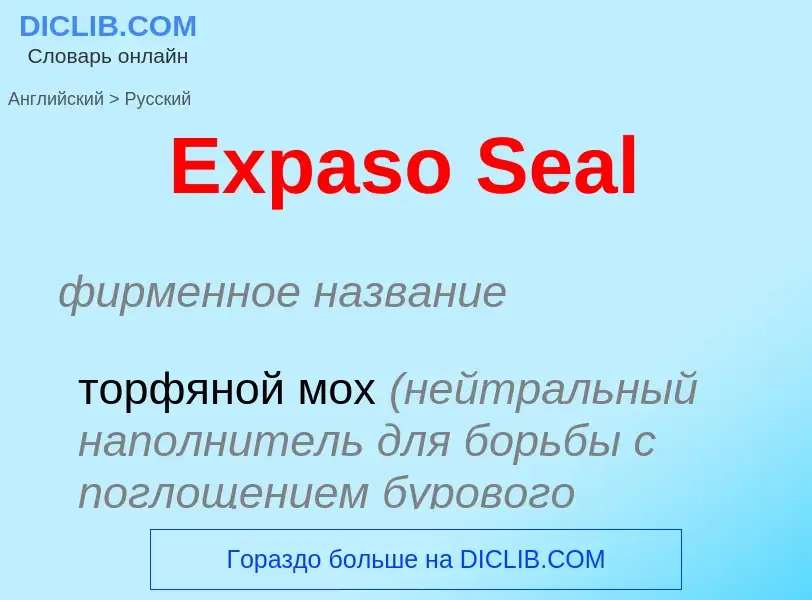 DICLIB.COM
Словарь онлайн

Английский > Русский

Expaso Seal

фирменное название

торфяной мох (нейтральный наполнитель для борьбы с поглощением бурового

Гораздо больше на DICLIB.COM